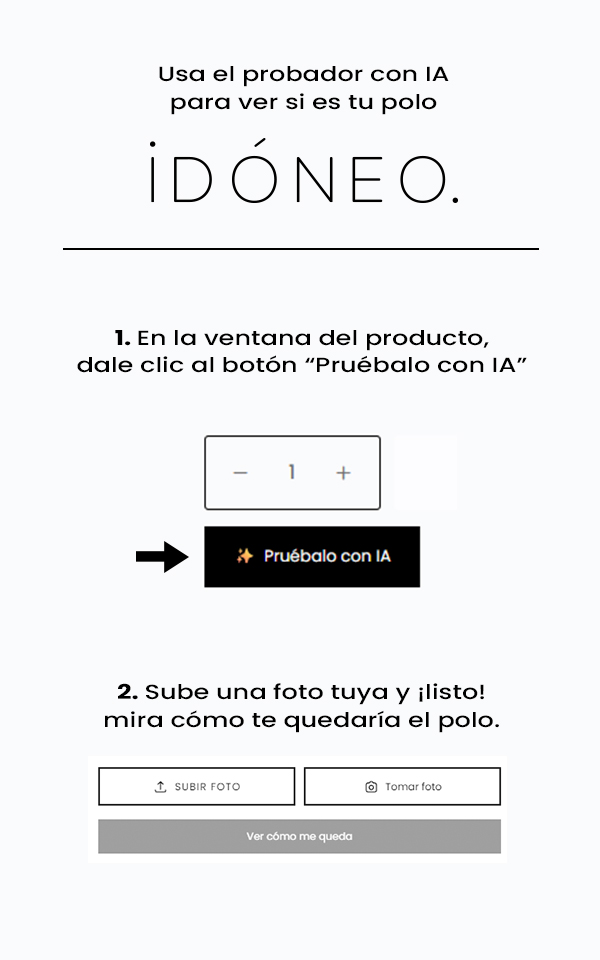 Usa el probador con IA
para ver si es tu polo

IDÓNEO.

1. En la ventana del producto, dale clic al botón "Pruébalo con IA"

−
1
+

Pruébalo con IA

2. Sube una foto tuya y ¡listo! mira cómo te quedaría el polo.

SUBIR FOTO
Tomar foto
Ver cómo me queda